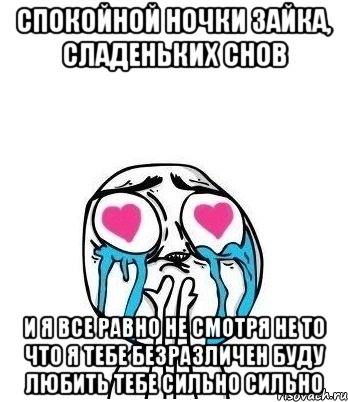 СПОКОЙНОЙ НОЧКИ ЗАЙКА, СЛАДЕНЬКИХ СНОВ

И Я ВСЕ РАВНО НЕ СМОТРЯ НЕ ТО ЧТО Я ТЕБЕ БЕЗРАЗЛИЧЕН БУДУ ЛЮБИТЬ ТЕБЕ СИЛЬНО СИЛЬНО

risovach.ru